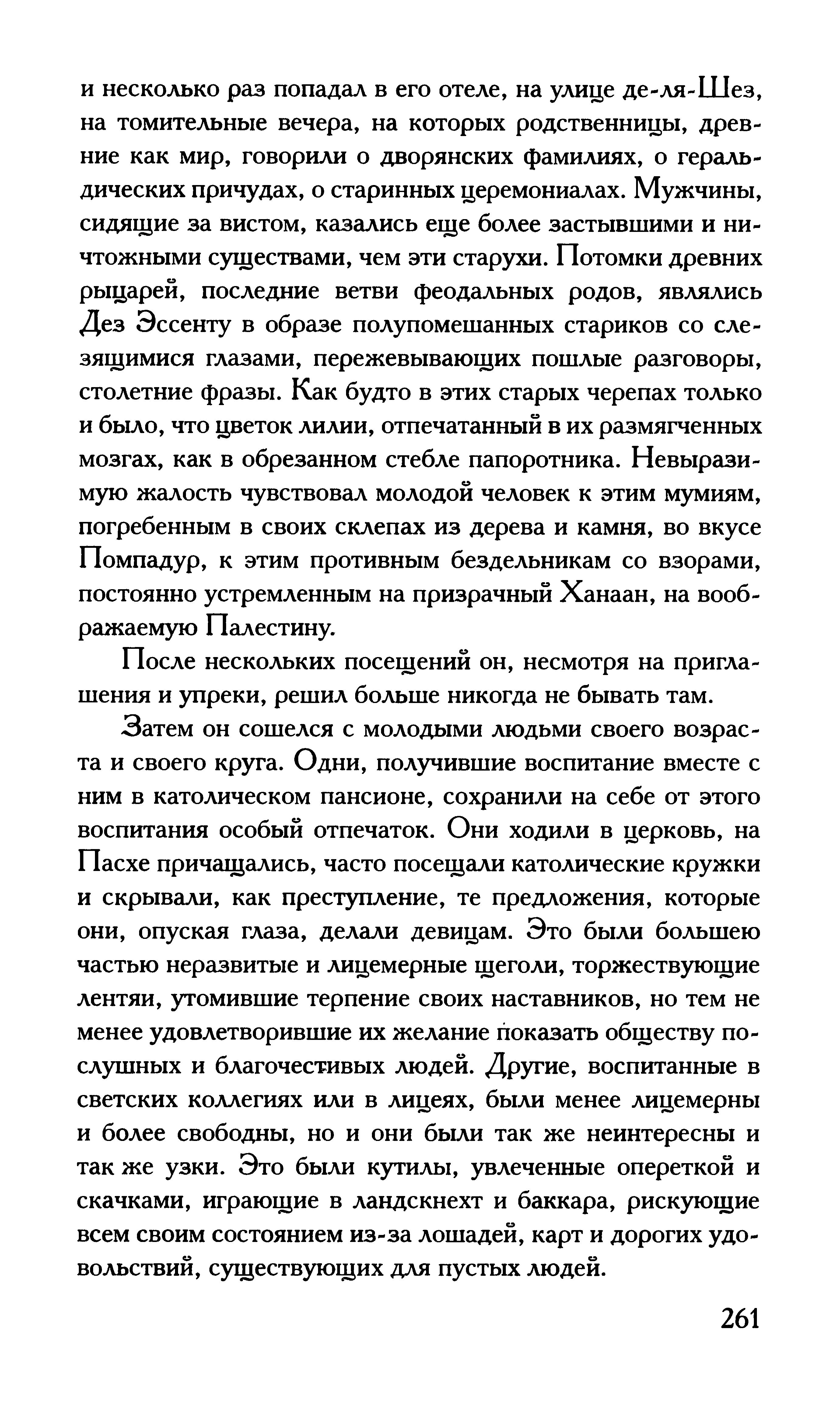 и несколько раз попадал в его отеле, на улице де-ля-Шез, на томительные вечера, на которых родственницы, древние как мир, говорили о дворянских фамилиях, о геральдических причудах, о старинных церемониалах. Мужчины, сидящие за вистом, казались еще более застывшими и ничтожными существами, чем эти старухи. Потомки древних рыцарей, последние ветви феодальных родов, являлись Дез Эссенту в образе полупомешанных стариков со слезящимися глазами, пережевывающих пошлые разговоры, столетние фразы. Как будто в этих старых черепах только и было, что цветок лилии, отпечатанный в их размягченных мозгах, как в обрезанном стебле папоротника. Невыразимую жалость чувствовал молодой человек к этим мумиям, погребенным в своих склепах из дерева и камня, во вкусе Помпадур, к этим противным бездельникам со взорами, постоянно устремленным на призрачный Ханаан, на воображаемую Палестину.

После нескольких посещений он, несмотря на приглашения и упреки, решил больше никогда не бывать там.

Затем он сошелся с молодыми людьми своего возраста и своего круга. Одни, получившие воспитание вместе с ним в католическом пансионе, сохранили на себе от этого воспитания особый отпечаток. Они ходили в церковь, на Пасхе причащались, часто посещали католические кружки и скрывали, как преступление, те предложения, которые они, опуская глаза, делали девицам. Это были большею частью неразвитые и лицемерные щеголи, торжествующие лентяи, утомившие терпение своих наставников, но тем не менее удовлетворившие их желание показать обществу послушных и благочестивых людей. Другие, воспитанные в светских коллегиях или в лицеях, были менее лицемерны и более свободны, но и они были так же неинтересны и так же узки. Это были кутилы, увлеченные опереткой и скачками, играющие в ландскнехт и баккара, рискующие всем своим состоянием из-за лошадей, карт и дорогих удовольствий, существующих для пустых людей.

261